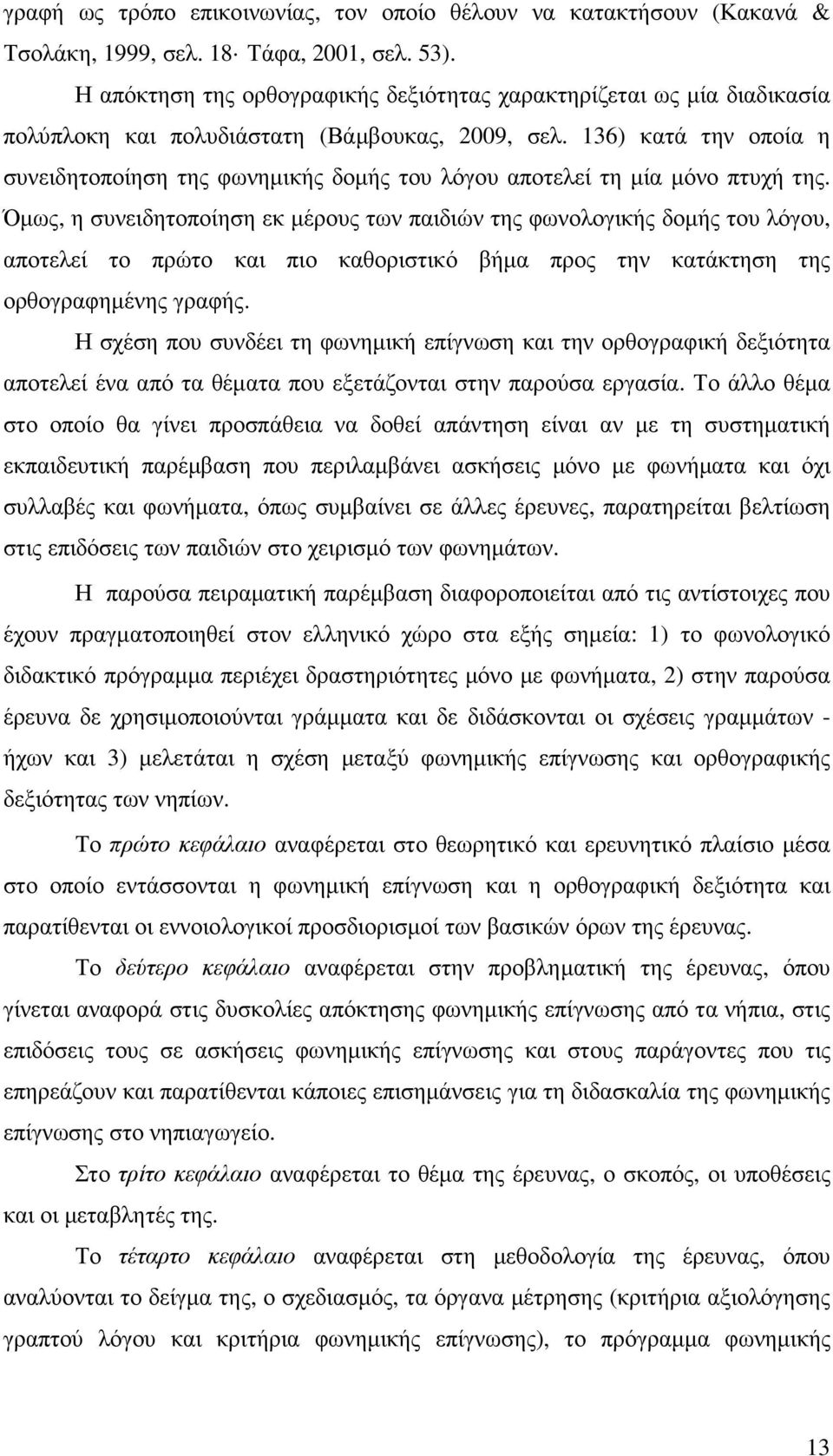 γραφή ως τρόπο επικοινωνίας, τον οποίο θέλουν να κατακτήσουν (Κακανά & Τσολάκη, 1999, σελ. 18· Τάφα, 2001, σελ. 53).

Η απόκτηση της ορθογραφικής δεξιότητας χαρακτηρίζεται ως μία διαδικασία πολύπλοκη και πολυδιάστατη (Βάμβουκας, 2009, σελ. 136) κατά την οποία η συνειδητοποίηση της φωνημικής δομής του λόγου αποτελεί τη μία μόνο πτυχή της. Όμως, η συνειδητοποίηση εκ μέρους των παιδιών της φωνολογικής δομής του λόγου, αποτελεί το πρώτο και πιο καθοριστικό βήμα προς την κατάκτηση της ορθογραφημένης γραφής.

Η σχέση που συνδέει τη φωνημική επίγνωση και την ορθογραφική δεξιότητα αποτελεί ένα από τα θέματα που εξετάζονται στην παρούσα εργασία. Το άλλο θέμα στο οποίο θα γίνει προσπάθεια να δοθεί απάντηση είναι αν με τη συστηματική εκπαιδευτική παρέμβαση που περιλαμβάνει ασκήσεις μόνο με φωνήματα και όχι συλλαβές και φωνήματα, όπως συμβαίνει σε άλλες έρευνες, παρατηρείται βελτίωση στις επιδόσεις των παιδιών στο χειρισμό των φωνημάτων.

Η παρούσα πειραματική παρέμβαση διαφοροποιείται από τις αντίστοιχες που έχουν πραγματοποιηθεί στον ελληνικό χώρο στα εξής σημεία: 1) το φωνολογικό διδακτικό πρόγραμμα περιέχει δραστηριότητες μόνο με φωνήματα, 2) στην παρούσα έρευνα δε χρησιμοποιούνται γράμματα και δε διδάσκονται οι σχέσεις γραμμάτων - ήχων και 3) μελετάται η σχέση μεταξύ φωνημικής επίγνωσης και ορθογραφικής δεξιότητας των νηπίων.

Το πρώτο κεφάλαιο αναφέρεται στο θεωρητικό και ερευνητικό πλαίσιο μέσα στο οποίο εντάσσονται η φωνημική επίγνωση και η ορθογραφική δεξιότητα και παρατίθενται οι εννοιολογικοί προσδιορισμοί των βασικών όρων της έρευνας.

Το δεύτερο κεφάλαιο αναφέρεται στην προβληματική της έρευνας, όπου γίνεται αναφορά στις δυσκολίες απόκτησης φωνημικής επίγνωσης από τα νήπια, στις επιδόσεις τους σε ασκήσεις φωνημικής επίγνωσης και στους παράγοντες που τις επηρεάζουν και παρατίθενται κάποιες επισημάνσεις για τη διδασκαλία της φωνημικής επίγνωσης στο νηπιαγωγείο.

Στο τρίτο κεφάλαιο αναφέρεται το θέμα της έρευνας, ο σκοπός, οι υποθέσεις και οι μεταβλητές της.

Το τέταρτο κεφάλαιο αναφέρεται στη μεθοδολογία της έρευνας, όπου αναλύονται το δείγμα της, ο σχεδιασμός, τα όργανα μέτρησης (κριτήρια αξιολόγησης γραπτού λόγου και κριτήρια φωνημικής επίγνωσης), το πρόγραμμα φωνημικής

13